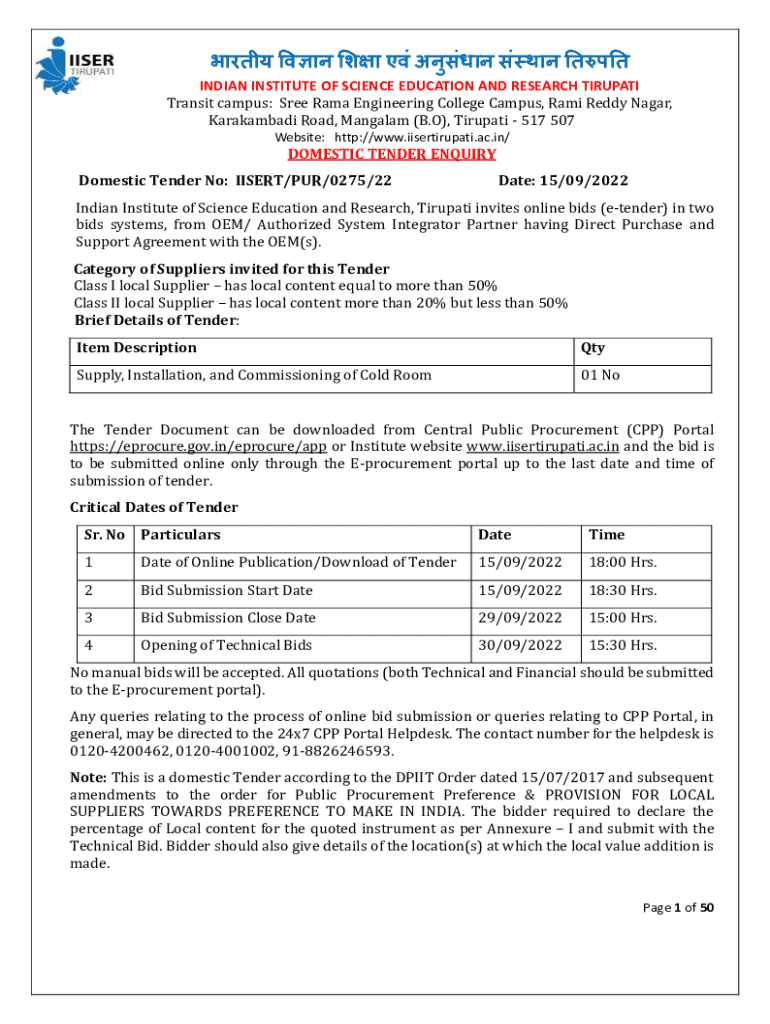 IISER TIRUPATI

भारतीय विज्ञान शिक्षा एवं अनुसंधान संस्थान तिरुपति

INDIAN INSTITUTE OF SCIENCE EDUCATION AND RESEARCH TIRUPATI

Transit campus: Sree Rama Engineering College Campus, Rami Reddy Nagar, Karakambadi Road, Mangalam (B.O), Tirupati - 517 507

Website: http://www.iisertirupati.ac.in/

DOMESTIC TENDER ENQUIRY

Domestic Tender No: IISERT/PUR/0275/22 Date: 15/09/2022

Indian Institute of Science Education and Research, Tirupati invites online bids (e-tender) in two bids systems, from OEM/ Authorized System Integrator Partner having Direct Purchase and Support Agreement with the OEM(s).

Category of Suppliers invited for this Tender
Class I local Supplier – has local content equal to more than 50%
Class II local Supplier – has local content more than 20% but less than 50%
Brief Details of Tender:

| Item Description | Qty |
|---|---|
| Supply, Installation, and Commissioning of Cold Room | 01 No |

The Tender Document can be downloaded from Central Public Procurement (CPP) Portal https://eprocure.gov.in/eprocure/app or Institute website www.iisertirupati.ac.in and the bid is to be submitted online only through the E-procurement portal up to the last date and time of submission of tender.

Critical Dates of Tender

| Sr. No | Particulars | Date | Time |
|---|---|---|---|
| 1 | Date of Online Publication/Download of Tender | 15/09/2022 | 18:00 Hrs. |
| 2 | Bid Submission Start Date | 15/09/2022 | 18:30 Hrs. |
| 3 | Bid Submission Close Date | 29/09/2022 | 15:00 Hrs. |
| 4 | Opening of Technical Bids | 30/09/2022 | 15:30 Hrs. |

No manual bids will be accepted. All quotations (both Technical and Financial should be submitted to the E-procurement portal).

Any queries relating to the process of online bid submission or queries relating to CPP Portal, in general, may be directed to the 24x7 CPP Portal Helpdesk. The contact number for the helpdesk is 0120-4200462, 0120-4001002, 91-8826246593.

Note: This is a domestic Tender according to the DPIIT Order dated 15/07/2017 and subsequent amendments to the order for Public Procurement Preference & PROVISION FOR LOCAL SUPPLIERS TOWARDS PREFERENCE TO MAKE IN INDIA. The bidder required to declare the percentage of Local content for the quoted instrument as per Annexure – I and submit with the Technical Bid. Bidder should also give details of the location(s) at which the local value addition is made.

Page 1 of 50